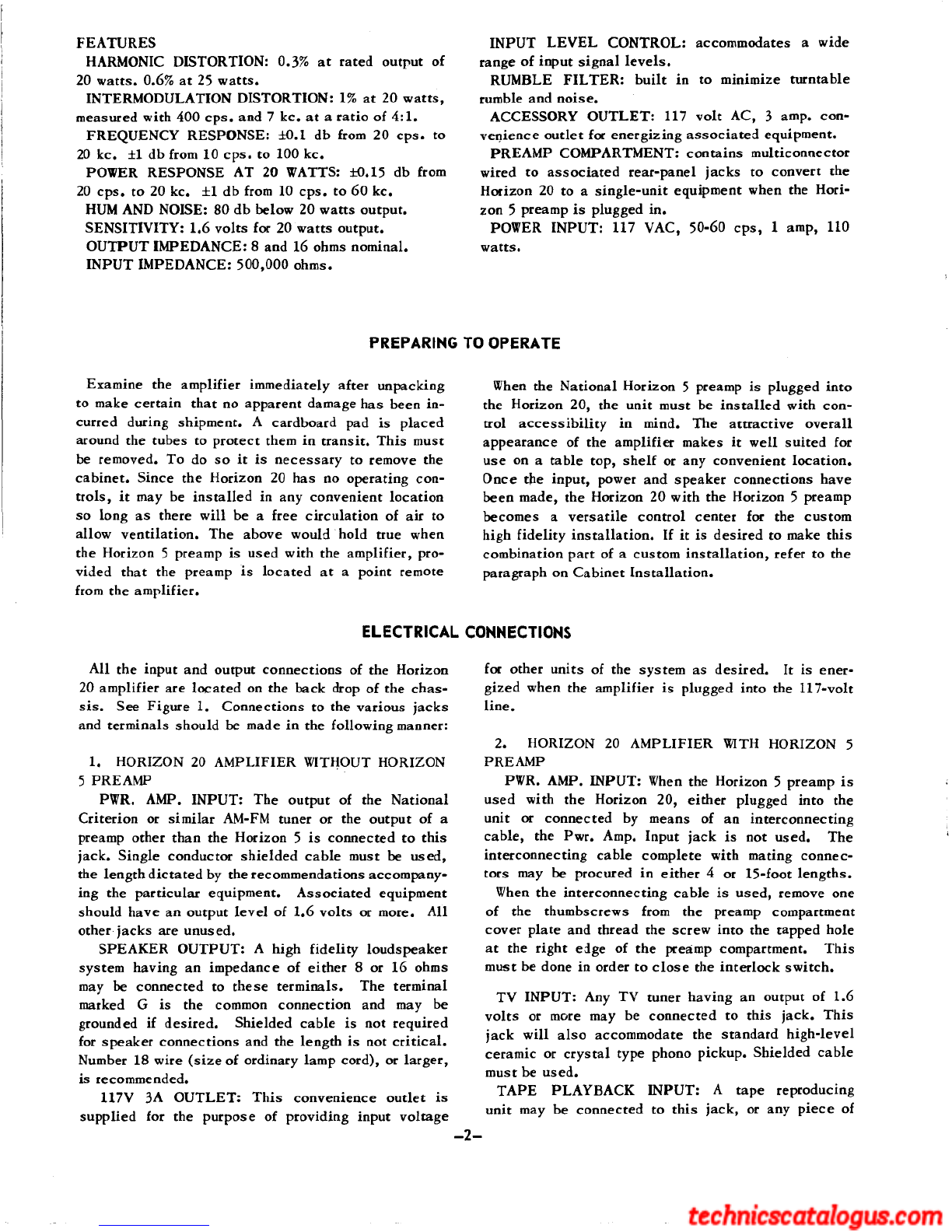 FEATURES

HARMONIC DISTORTION: 0.3% at rated output of 20 watts. 0.6% at 25 watts.

INTERMODULATION DISTORTION: 1% at 20 watts, measured with 400 cps. and 7 kc. at a ratio of 4:1.

FREQUENCY RESPONSE: ±0.1 db from 20 cps. to 20 kc. ±1 db from 10 cps. to 100 kc.

POWER RESPONSE AT 20 WATTS: ±0.15 db from 20 cps. to 20 kc. ±1 db from 10 cps. to 60 kc.

HUM AND NOISE: 80 db below 20 watts output.

SENSITIVITY: 1.6 volts for 20 watts output.

OUTPUT IMPEDANCE: 8 and 16 ohms nominal.

INPUT IMPEDANCE: 500,000 ohms.

INPUT LEVEL CONTROL: accommodates a wide range of input signal levels.

RUMBLE FILTER: built in to minimize turntable rumble and noise.

ACCESSORY OUTLET: 117 volt AC, 3 amp. convenience outlet for energizing associated equipment.

PREAMP COMPARTMENT: contains multiconnector wired to associated rear-panel jacks to convert the Horizon 20 to a single-unit equipment when the Horizon 5 preamp is plugged in.

POWER INPUT: 117 VAC, 50-60 cps, 1 amp, 110 watts.

PREPARING TO OPERATE

Examine the amplifier immediately after unpacking to make certain that no apparent damage has been incurred during shipment. A cardboard pad is placed around the tubes to protect them in transit. This must be removed. To do so it is necessary to remove the cabinet. Since the Horizon 20 has no operating controls, it may be installed in any convenient location so long as there will be a free circulation of air to allow ventilation. The above would hold true when the Horizon 5 preamp is used with the amplifier, provided that the preamp is located at a point remote from the amplifier.

When the National Horizon 5 preamp is plugged into the Horizon 20, the unit must be installed with control accessibility in mind. The attractive overall appearance of the amplifier makes it well suited for use on a table top, shelf or any convenient location. Once the input, power and speaker connections have been made, the Horizon 20 with the Horizon 5 preamp becomes a versatile control center for the custom high fidelity installation. If it is desired to make this combination part of a custom installation, refer to the paragraph on Cabinet Installation.

ELECTRICAL CONNECTIONS

All the input and output connections of the Horizon 20 amplifier are located on the back drop of the chassis. See Figure 1. Connections to the various jacks and terminals should be made in the following manner:

1. HORIZON 20 AMPLIFIER WITHOUT HORIZON 5 PREAMP

PWR. AMP. INPUT: The output of the National Criterion or similar AM-FM tuner or the output of a preamp other than the Horizon 5 is connected to this jack. Single conductor shielded cable must be used, the length dictated by the recommendations accompanying the particular equipment. Associated equipment should have an output level of 1.6 volts or more. All other jacks are unused.

SPEAKER OUTPUT: A high fidelity loudspeaker system having an impedance of either 8 or 16 ohms may be connected to these terminals. The terminal marked G is the common connection and may be grounded if desired. Shielded cable is not required for speaker connections and the length is not critical. Number 18 wire (size of ordinary lamp cord), or larger, is recommended.

117V 3A OUTLET: This convenience outlet is supplied for the purpose of providing input voltage for other units of the system as desired. It is energized when the amplifier is plugged into the 117-volt line.

2. HORIZON 20 AMPLIFIER WITH HORIZON 5 PREAMP

PWR. AMP. INPUT: When the Horizon 5 preamp is used with the Horizon 20, either plugged into the unit or connected by means of an interconnecting cable, the Pwr. Amp. Input jack is not used. The interconnecting cable complete with mating connectors may be procured in either 4 or 15-foot lengths. When the interconnecting cable is used, remove one of the thumbscrews from the preamp compartment cover plate and thread the screw into the tapped hole at the right edge of the preamp compartment. This must be done in order to close the interlock switch.

TV INPUT: Any TV tuner having an output of 1.6 volts or more may be connected to this jack. This jack will also accommodate the standard high-level ceramic or crystal type phono pickup. Shielded cable must be used.

TAPE PLAYBACK INPUT: A tape reproducing unit may be connected to this jack, or any piece of

–2–

technicscatalogus.com